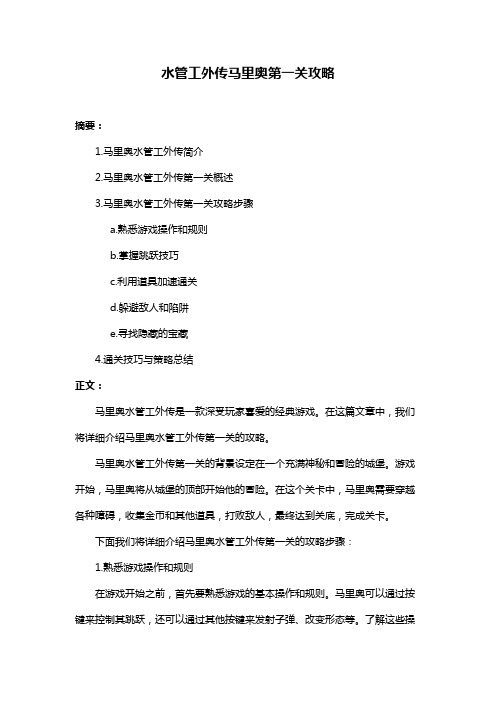 水管工外传马里奥第一关攻略

摘要：

1.马里奥水管工外传简介

2.马里奥水管工外传第一关概述

3.马里奥水管工外传第一关攻略步骤

a.熟悉游戏操作和规则

b.掌握跳跃技巧

c.利用道具加速通关

d.躲避敌人和陷阱

e.寻找隐藏的宝藏

4.通关技巧与策略总结

正文：

马里奥水管工外传是一款深受玩家喜爱的经典游戏。在这篇文章中，我们将详细介绍马里奥水管工外传第一关的攻略。

马里奥水管工外传第一关的背景设定在一个充满神秘和冒险的城堡。游戏开始，马里奥将从城堡的顶部开始他的冒险。在这个关卡中，马里奥需要穿越各种障碍，收集金币和其他道具，打败敌人，最终达到关底，完成关卡。

下面我们将详细介绍马里奥水管工外传第一关的攻略步骤：

1.熟悉游戏操作和规则

在游戏开始之前，首先要熟悉游戏的基本操作和规则。马里奥可以通过按键来控制其跳跃，还可以通过其他按键来发射子弹、改变形态等。了解这些操